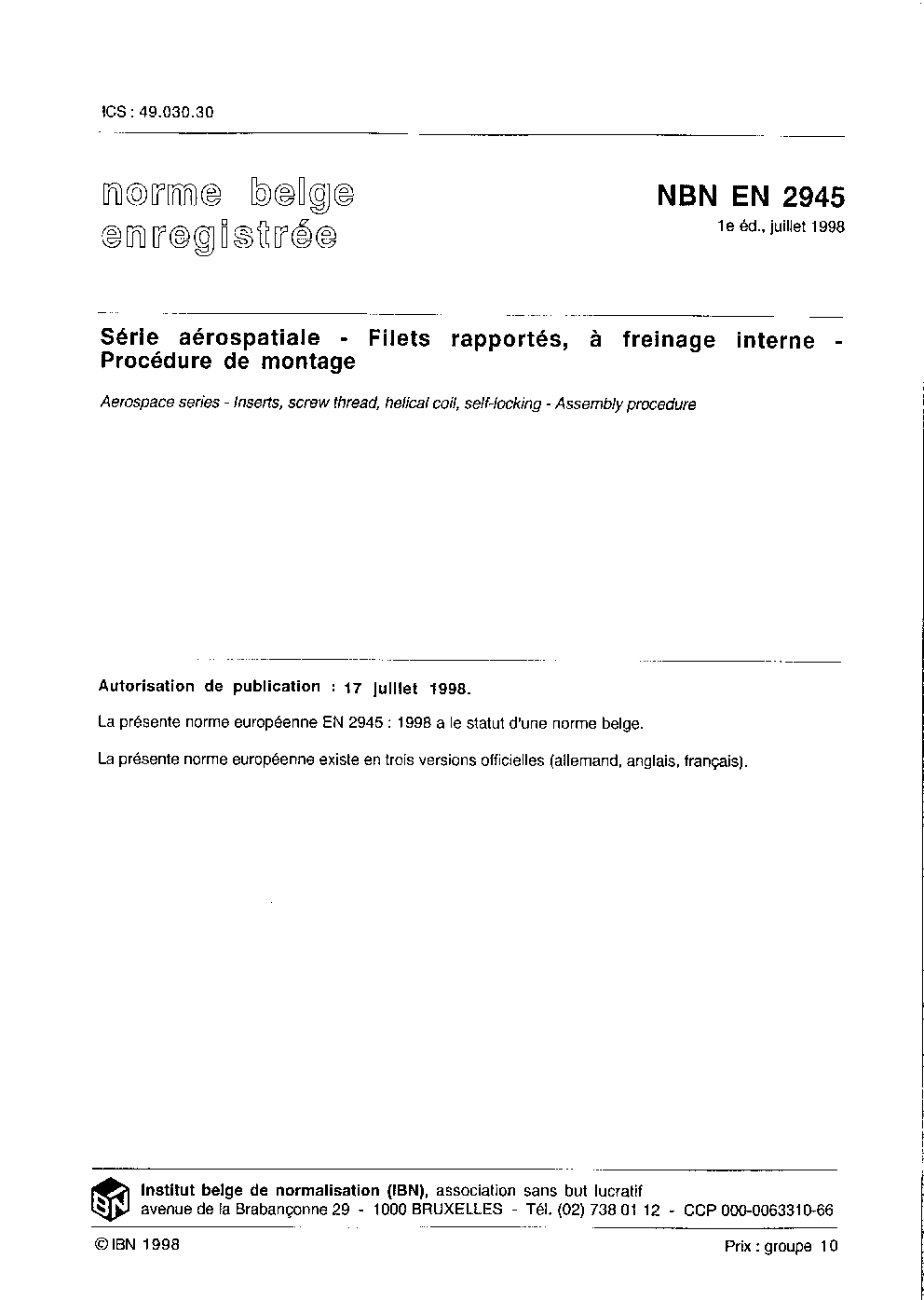 ICS : 49.030.30

norme belge enregistrée

NBN EN 2945
1e éd., juillet 1998

Série aérospatiale - Filets rapportés, à freinage interne - Procédure de montage

Aerospace series - Inserts, screw thread, helical coil, self-locking - Assembly procedure

Autorisation de publication : 17 juillet 1998.

La présente norme européenne EN 2945 : 1998 a le statut d'une norme belge.

La présente norme européenne existe en trois versions officielles (allemand, anglais, français).

IBN

Institut belge de normalisation (IBN), association sans but lucratif
avenue de la Brabançonne 29 - 1000 BRUXELLES - Tél. (02) 738 01 12 - CCP 000-0063310-66

© IBN 1998

Prix : groupe 10